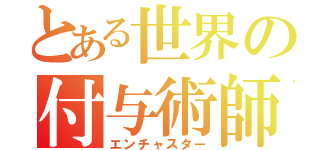 とある世界の
付与術師
エンチャスター